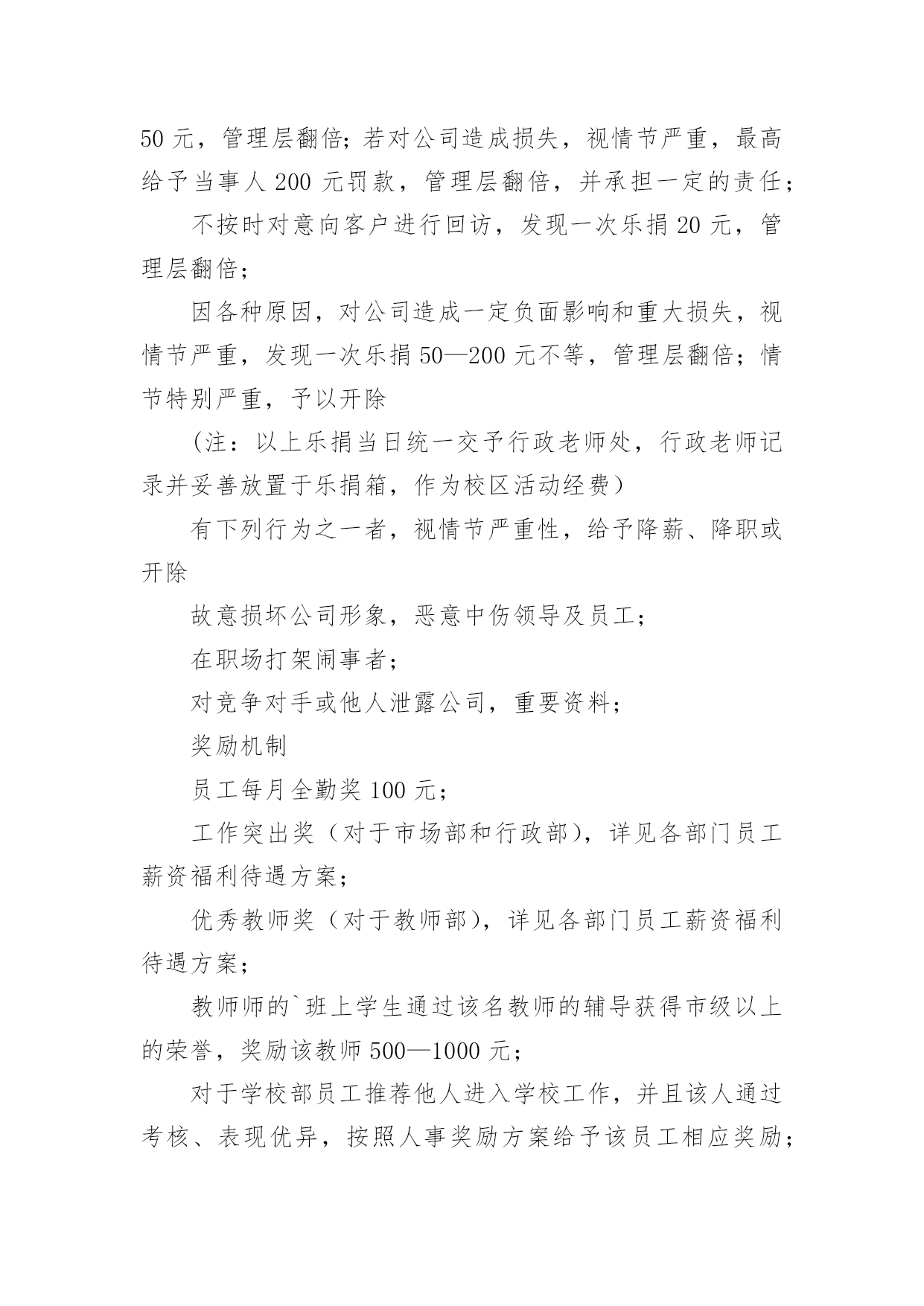 50 元，管理层翻倍；若对公司造成损失，视情节严重，最高给予当事人 200 元罚款，管理层翻倍，并承担一定的责任；

不按时对意向客户进行回访，发现一次乐捐 20 元，管理层翻倍；

因各种原因，对公司造成一定负面影响和重大损失，视情节严重，发现一次乐捐 50—200 元不等，管理层翻倍；情节特别严重，予以开除

（注：以上乐捐当日统一交予行政老师处，行政老师记录并妥善放置于乐捐箱，作为校区活动经费）

有下列行为之一者，视情节严重性，给予降薪、降职或开除

故意损坏公司形象，恶意中伤领导及员工；

在职场打架闹事者；

对竞争对手或他人泄露公司，重要资料；

奖励机制

员工每月全勤奖 100 元；

工作突出奖（对于市场部和行政部），详见各部门员工薪资福利待遇方案；

优秀教师奖（对于教师部），详见各部门员工薪资福利待遇方案；

教师师的`班上学生通过该名教师的辅导获得市级以上的荣誉，奖励该教师 500—1000 元；

对于学校部员工推荐他人进入学校工作，并且该人通过考核、表现优异，按照人事奖励方案给予该员工相应奖励；